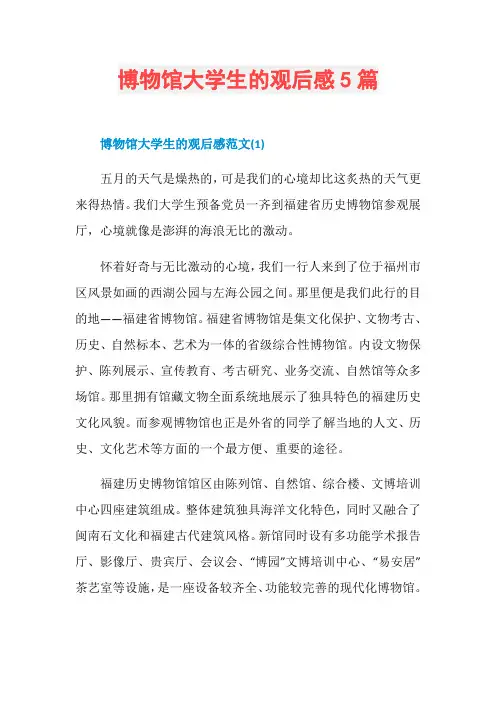 博物馆大学生的观后感5篇

博物馆大学生的观后感范文(1)

五月的天气是燥热的，可是我们的心境却比这炙热的天气更来得热情。我们大学生预备党员一齐到福建省历史博物馆参观展厅，心境就像是澎湃的海浪无比的激动。

怀着好奇与无比激动的心境，我们一行人来到了位于福州市区风景如画的西湖公园与左海公园之间。那里便是我们此行的目的地——福建省博物馆。福建省博物馆是集文化保护、文物考古、历史、自然标本、艺术为一体的省级综合性博物馆。内设文物保护、陈列展示、宣传教育、考古研究、业务交流、自然馆等众多场馆。那里拥有馆藏文物全面系统地展示了独具特色的福建历史文化风貌。而参观博物馆也正是外省的同学了解当地的人文、历史、文化艺术等方面的一个最方便、重要的途径。

福建历史博物馆馆区由陈列馆、自然馆、综合楼、文博培训中心四座建筑组成。整体建筑独具海洋文化特色，同时又融合了闽南石文化和福建古代建筑风格。新馆同时设有多功能学术报告厅、影像厅、贵宾厅、会议会、“博园”文博培训中心、“易安居”茶艺室等设施，是一座设备较齐全、功能较完善的现代化博物馆。